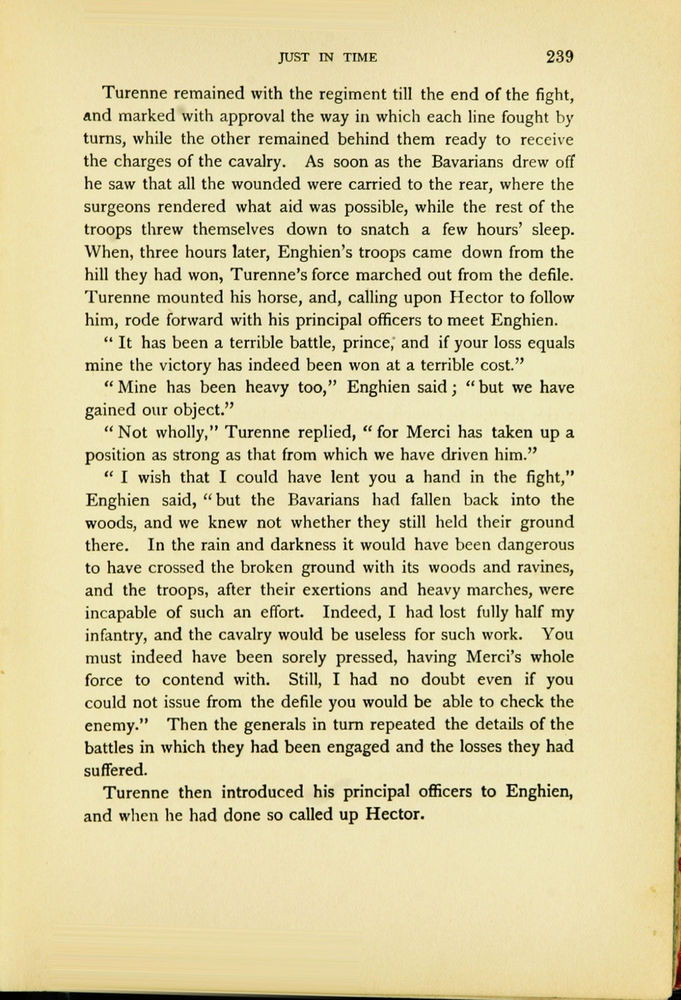 JUST IN TIME 239

Turenne remained with the regiment till the end of the fight, and marked with approval the way in which each line fought by turns, while the other remained behind them ready to receive the charges of the cavalry. As soon as the Bavarians drew off he saw that all the wounded were carried to the rear, where the surgeons rendered what aid was possible, while the rest of the troops threw themselves down to snatch a few hours' sleep. When, three hours later, Enghien's troops came down from the hill they had won, Turenne's force marched out from the defile. Turenne mounted his horse, and, calling upon Hector to follow him, rode forward with his principal officers to meet Enghien.

" It has been a terrible battle, prince, and if your loss equals mine the victory has indeed been won at a terrible cost."

" Mine has been heavy too," Enghien said; " but we have gained our object."

" Not wholly," Turenne replied, " for Merci has taken up a position as strong as that from which we have driven him."

" I wish that I could have lent you a hand in the fight," Enghien said, " but the Bavarians had fallen back into the woods, and we knew not whether they still held their ground there. In the rain and darkness it would have been dangerous to have crossed the broken ground with its woods and ravines, and the troops, after their exertions and heavy marches, were incapable of such an effort. Indeed, I had lost fully half my infantry, and the cavalry would be useless for such work. You must indeed have been sorely pressed, having Merci's whole force to contend with. Still, I had no doubt even if you could not issue from the defile you would be able to check the enemy." Then the generals in turn repeated the details of the battles in which they had been engaged and the losses they had suffered.

Turenne then introduced his principal officers to Enghien, and when he had done so called up Hector.